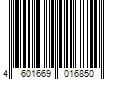 4 601669 016850